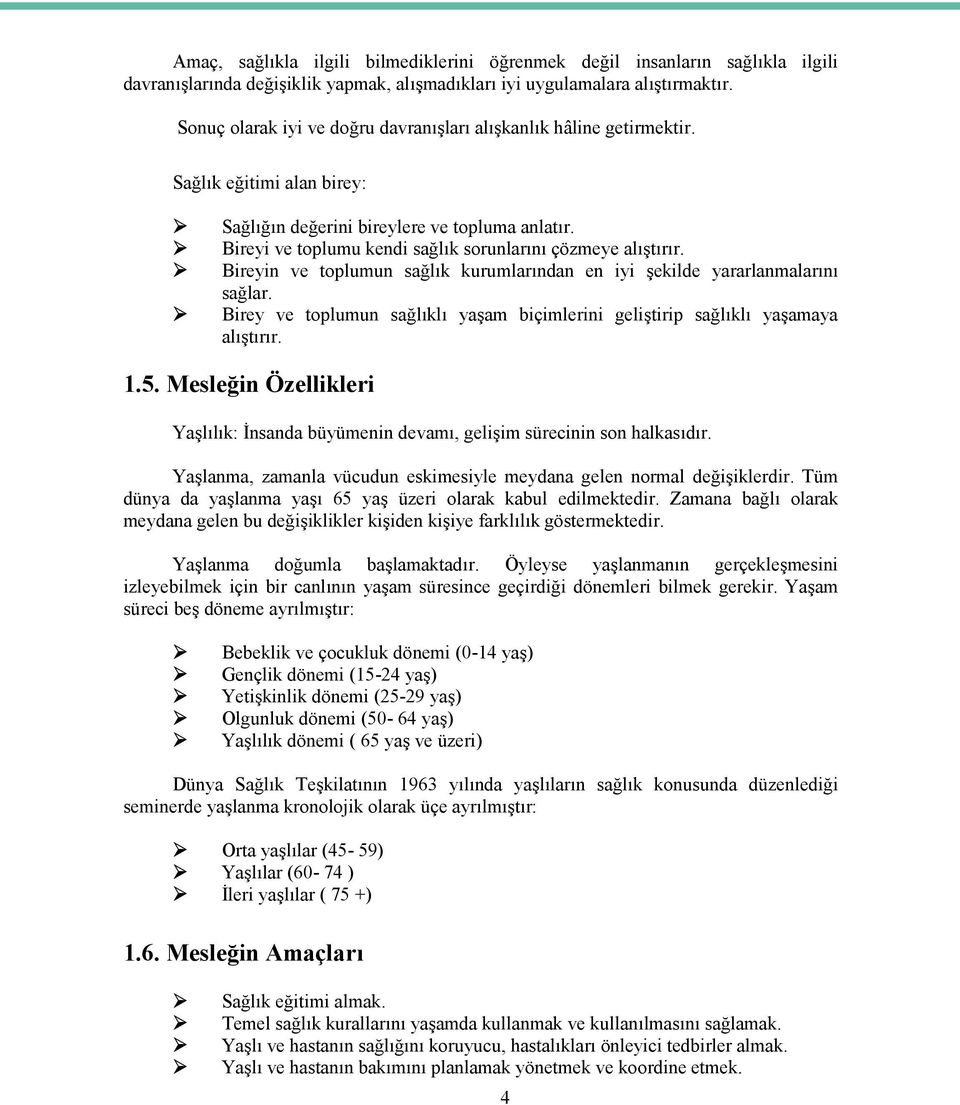 Amaç, sağlıkla ilgili bilmediklerini öğrenmek değil insanların sağlıkla ilgili davranışlarında değişiklik yapmak, alışmadıkları iyi uygulamalara alıştırmaktır.

Sonuç olarak iyi ve doğru davranışları alışkanlık hâline getirmektir.

Sağlık eğitimi alan birey:

➢ Sağlığın değerini bireylere ve topluma anlatır.
➢ Bireyi ve toplumu kendi sağlık sorunlarını çözmeye alıştırır.
➢ Bireyin ve toplumun sağlık kurumlarından en iyi şekilde yararlanmalarını sağlar.
➢ Birey ve toplumun sağlıklı yaşam biçimlerini geliştirip sağlıklı yaşamaya alıştırır.

1.5. Mesleğin Özellikleri

Yaşlılık: İnsanda büyümenin devamı, gelişim sürecinin son halkasıdır.

Yaşlanma, zamanla vücudun eskimesiyle meydana gelen normal değişiklerdir. Tüm dünya da yaşlanma yaşı 65 yaş üzeri olarak kabul edilmektedir. Zamana bağlı olarak meydana gelen bu değişiklikler kişiden kişiye farklılık göstermektedir.

Yaşlanma doğumla başlamaktadır. Öyleyse yaşlanmanın gerçekleşmesini izleyebilmek için bir canlının yaşam süresince geçirdiği dönemleri bilmek gerekir. Yaşam süreci beş döneme ayrılmıştır:

➢ Bebeklik ve çocukluk dönemi (0-14 yaş)
➢ Gençlik dönemi (15-24 yaş)
➢ Yetişkinlik dönemi (25-29 yaş)
➢ Olgunluk dönemi (50- 64 yaş)
➢ Yaşlılık dönemi ( 65 yaş ve üzeri)

Dünya Sağlık Teşkilatının 1963 yılında yaşlıların sağlık konusunda düzenlediği seminerde yaşlanma kronolojik olarak üçe ayrılmıştır:

➢ Orta yaşlılar (45- 59)
➢ Yaşlılar (60- 74 )
➢ İleri yaşlılar ( 75 +)

1.6. Mesleğin Amaçları

➢ Sağlık eğitimi almak.
➢ Temel sağlık kurallarını yaşamda kullanmak ve kullanılmasını sağlamak.
➢ Yaşlı ve hastanın sağlığını koruyucu, hastalıkları önleyici tedbirler almak.
➢ Yaşlı ve hastanın bakımını planlamak yönetmek ve koordine etmek.

4